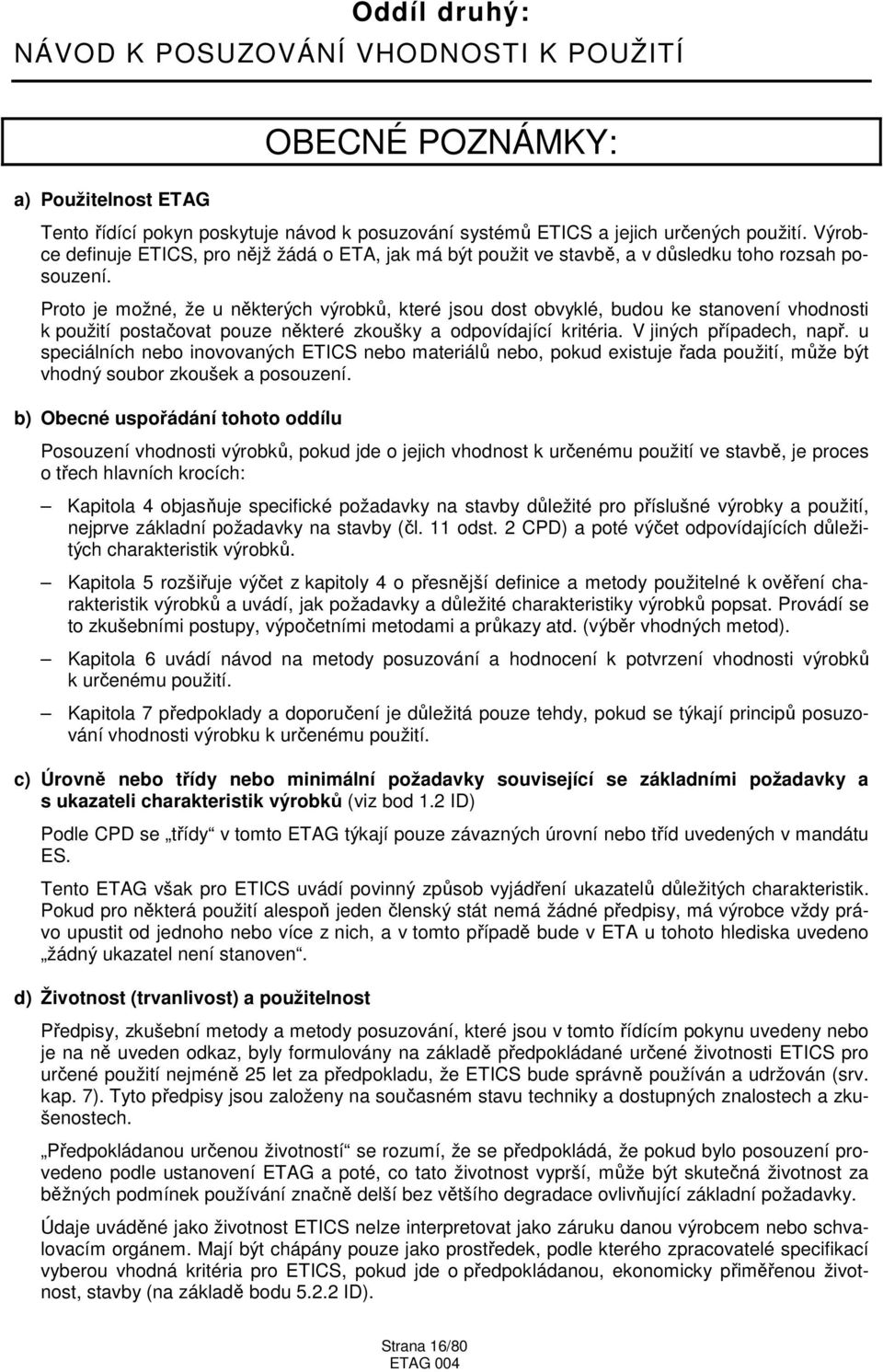 Oddíl druhý:
NÁVOD K POSUZOVÁNÍ VHODNOSTI K POUŽITÍ

OBECNÉ POZNÁMKY:

a) Použitelnost ETAG

Tento řídící pokyn poskytuje návod k posuzování systémů ETICS a jejich určených použití. Výrobce definuje ETICS, pro nějž žádá o ETA, jak má být použit ve stavbě, a v důsledku toho rozsah posouzení.

Proto je možné, že u některých výrobků, které jsou dost obvyklé, budou ke stanovení vhodnosti k použití postačovat pouze některé zkoušky a odpovídající kritéria. V jiných případech, např. u speciálních nebo inovovaných ETICS nebo materiálů nebo, pokud existuje řada použití, může být vhodný soubor zkoušek a posouzení.

b) Obecné uspořádání tohoto oddílu

Posouzení vhodnosti výrobků, pokud jde o jejich vhodnost k určenému použití ve stavbě, je proces o třech hlavních krocích:

– Kapitola 4 objasňuje specifické požadavky na stavby důležité pro příslušné výrobky a použití, nejprve základní požadavky na stavby (čl. 11 odst. 2 CPD) a poté výčet odpovídajících důležitých charakteristik výrobků.

– Kapitola 5 rozšiřuje výčet z kapitoly 4 o přesnější definice a metody použitelné k ověření charakteristik výrobků a uvádí, jak požadavky a důležité charakteristiky výrobků popsat. Provádí se to zkušebními postupy, výpočetními metodami a průkazy atd. (výběr vhodných metod).

– Kapitola 6 uvádí návod na metody posuzování a hodnocení k potvrzení vhodnosti výrobků k určenému použití.

– Kapitola 7 předpoklady a doporučení je důležitá pouze tehdy, pokud se týkají principů posuzování vhodnosti výrobku k určenému použití.

c) Úrovně nebo třídy nebo minimální požadavky související se základními požadavky a s ukazateli charakteristik výrobků (viz bod 1.2 ID)

Podle CPD se „třídy“ v tomto ETAG týkají pouze závazných úrovní nebo tříd uvedených v mandátu ES.

Tento ETAG však pro ETICS uvádí povinný způsob vyjádření ukazatelů důležitých charakteristik. Pokud pro některá použití alespoň jeden členský stát nemá žádné předpisy, má výrobce vždy právo upustit od jednoho nebo více z nich, a v tomto případě bude v ETA u tohoto hlediska uvedeno „žádný ukazatel není stanoven“.

d) Životnost (trvanlivost) a použitelnost

Předpisy, zkušební metody a metody posuzování, které jsou v tomto řídícím pokynu uvedeny nebo je na ně uveden odkaz, byly formulovány na základě předpokládané určené životnosti ETICS pro určené použití nejméně 25 let za předpokladu, že ETICS bude správně používán a udržován (srv. kap. 7). Tyto předpisy jsou založeny na současném stavu techniky a dostupných znalostech a zkušenostech.

„Předpokládanou určenou životností“ se rozumí, že se předpokládá, že pokud bylo posouzení provedeno podle ustanovení ETAG a poté, co tato životnost vyprší, může být skutečná životnost za běžných podmínek používání značně delší bez většího degradace ovlivňující základní požadavky.

Údaje uváděné jako životnost ETICS nelze interpretovat jako záruku danou výrobcem nebo schvalovacím orgánem. Mají být chápány pouze jako prostředek, podle kterého zpracovatelé specifikací vyberou vhodná kritéria pro ETICS, pokud jde o předpokládanou, ekonomicky přiměřenou životnost, stavby (na základě bodu 5.2.2 ID).

Strana 16/80
ETAG 004